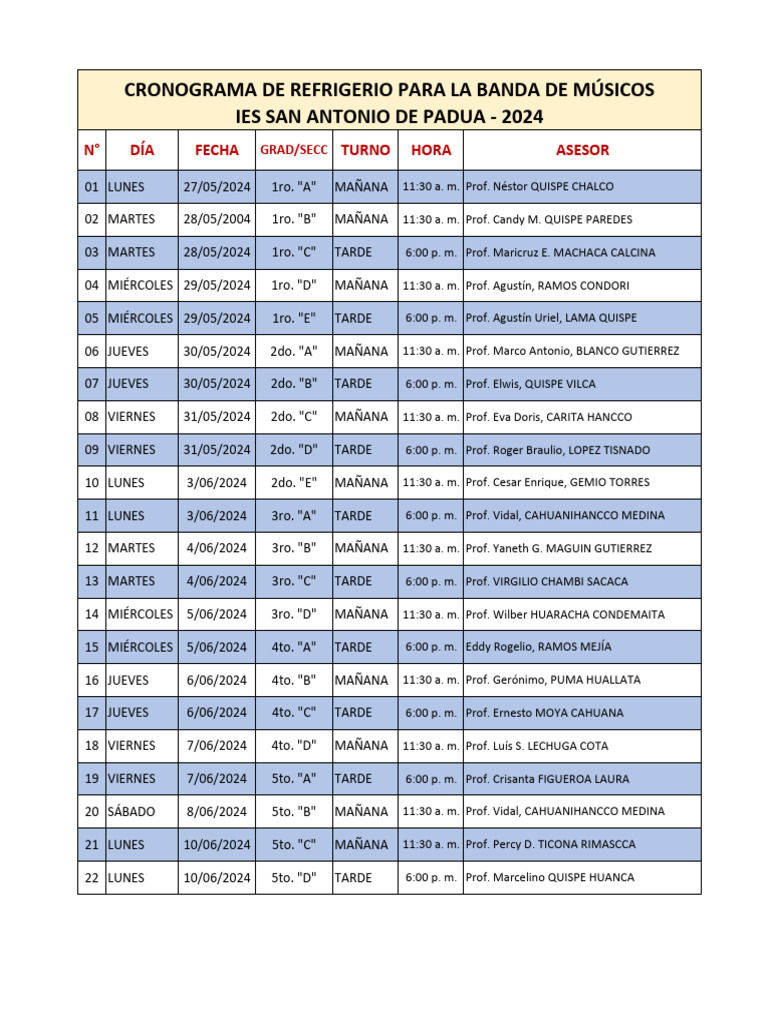 CRONOGRAMA DE REFRIGERIO PARA LA BANDA DE MÚSICOS
IES SAN ANTONIO DE PADUA - 2024

| N° | DÍA | FECHA | GRAD/SECC | TURNO | HORA | ASESOR |
|---|---|---|---|---|---|---|
| 01 | LUNES | 27/05/2024 | 1ro. "A" | MAÑANA | 11:30 a. m. | Prof. Néstor QUISPE CHALCO |
| 02 | MARTES | 28/05/2004 | 1ro. "B" | MAÑANA | 11:30 a. m. | Prof. Candy M. QUISPE PAREDES |
| 03 | MARTES | 28/05/2024 | 1ro. "C" | TARDE | 6:00 p. m. | Prof. Maricruz E. MACHACA CALCINA |
| 04 | MIÉRCOLES | 29/05/2024 | 1ro. "D" | MAÑANA | 11:30 a. m. | Prof. Agustín, RAMOS CONDORI |
| 05 | MIÉRCOLES | 29/05/2024 | 1ro. "E" | TARDE | 6:00 p. m. | Prof. Agustín Uriel, LAMA QUISPE |
| 06 | JUEVES | 30/05/2024 | 2do. "A" | MAÑANA | 11:30 a. m. | Prof. Marco Antonio, BLANCO GUTIERREZ |
| 07 | JUEVES | 30/05/2024 | 2do. "B" | TARDE | 6:00 p. m. | Prof. Elwis, QUISPE VILCA |
| 08 | VIERNES | 31/05/2024 | 2do. "C" | MAÑANA | 11:30 a. m. | Prof. Eva Doris, CARITA HANCCO |
| 09 | VIERNES | 31/05/2024 | 2do. "D" | TARDE | 6:00 p. m. | Prof. Roger Braulio, LOPEZ TISNADO |
| 10 | LUNES | 3/06/2024 | 2do. "E" | MAÑANA | 11:30 a. m. | Prof. Cesar Enrique, GEMIO TORRES |
| 11 | LUNES | 3/06/2024 | 3ro. "A" | TARDE | 6:00 p. m. | Prof. Vidal, CAHUANIHANCCO MEDINA |
| 12 | MARTES | 4/06/2024 | 3ro. "B" | MAÑANA | 11:30 a. m. | Prof. Yaneth G. MAGUIN GUTIERREZ |
| 13 | MARTES | 4/06/2024 | 3ro. "C" | TARDE | 6:00 p. m. | Prof. VIRGILIO CHAMBI SACACA |
| 14 | MIÉRCOLES | 5/06/2024 | 3ro. "D" | MAÑANA | 11:30 a. m. | Prof. Wilber HUARACHA CONDEMAITA |
| 15 | MIÉRCOLES | 5/06/2024 | 4to. "A" | TARDE | 6:00 p. m. | Eddy Rogelio, RAMOS MEJÍA |
| 16 | JUEVES | 6/06/2024 | 4to. "B" | MAÑANA | 11:30 a. m. | Prof. Gerónimo, PUMA HUALLATA |
| 17 | JUEVES | 6/06/2024 | 4to. "C" | TARDE | 6:00 p. m. | Prof. Ernesto MOYA CAHUANA |
| 18 | VIERNES | 7/06/2024 | 4to. "D" | MAÑANA | 11:30 a. m. | Prof. Luís S. LECHUGA COTA |
| 19 | VIERNES | 7/06/2024 | 5to. "A" | TARDE | 6:00 p. m. | Prof. Crisanta FIGUEROA LAURA |
| 20 | SÁBADO | 8/06/2024 | 5to. "B" | MAÑANA | 11:30 a. m. | Prof. Vidal, CAHUANIHANCCO MEDINA |
| 21 | LUNES | 10/06/2024 | 5to. "C" | MAÑANA | 11:30 a. m. | Prof. Percy D. TICONA RIMASCCA |
| 22 | LUNES | 10/06/2024 | 5to. "D" | TARDE | 6:00 p. m. | Prof. Marcelino QUISPE HUANCA |